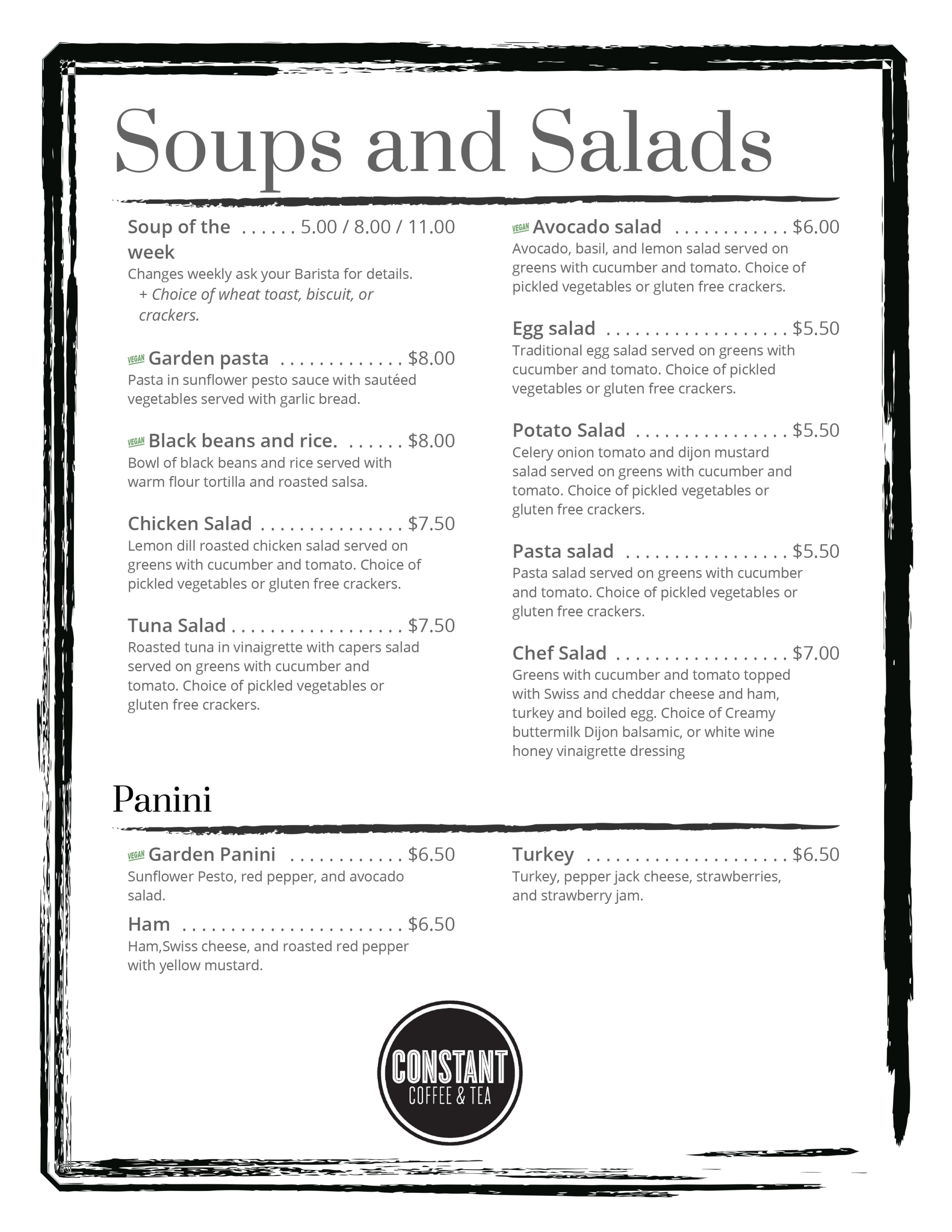 Soups and Salads

Soup of the week 5.00 / 8.00 / 11.00
Changes weekly ask your Barista for details.
+ Choice of wheat toast, biscuit, or crackers.

VEGAN Garden pasta $8.00
Pasta in sunflower pesto sauce with sautéed vegetables served with garlic bread.

VEGAN Black beans and rice. $8.00
Bowl of black beans and rice served with warm flour tortilla and roasted salsa.

Chicken Salad $7.50
Lemon dill roasted chicken salad served on greens with cucumber and tomato. Choice of pickled vegetables or gluten free crackers.

Tuna Salad $7.50
Roasted tuna in vinaigrette with capers salad served on greens with cucumber and tomato. Choice of pickled vegetables or gluten free crackers.

VEGAN Avocado salad $6.00
Avocado, basil, and lemon salad served on greens with cucumber and tomato. Choice of pickled vegetables or gluten free crackers.

Egg salad $5.50
Traditional egg salad served on greens with cucumber and tomato. Choice of pickled vegetables or gluten free crackers.

Potato Salad $5.50
Celery onion tomato and dijon mustard salad served on greens with cucumber and tomato. Choice of pickled vegetables or gluten free crackers.

Pasta salad $5.50
Pasta salad served on greens with cucumber and tomato. Choice of pickled vegetables or gluten free crackers.

Chef Salad $7.00
Greens with cucumber and tomato topped with Swiss and cheddar cheese and ham, turkey and boiled egg. Choice of Creamy buttermilk Dijon balsamic, or white wine honey vinaigrette dressing

Panini

VEGAN Garden Panini $6.50
Sunflower Pesto, red pepper, and avocado salad.

Ham $6.50
Ham,Swiss cheese, and roasted red pepper with yellow mustard.

Turkey $6.50
Turkey, pepper jack cheese, strawberries, and strawberry jam.

CONSTANT
COFFEE & TEA